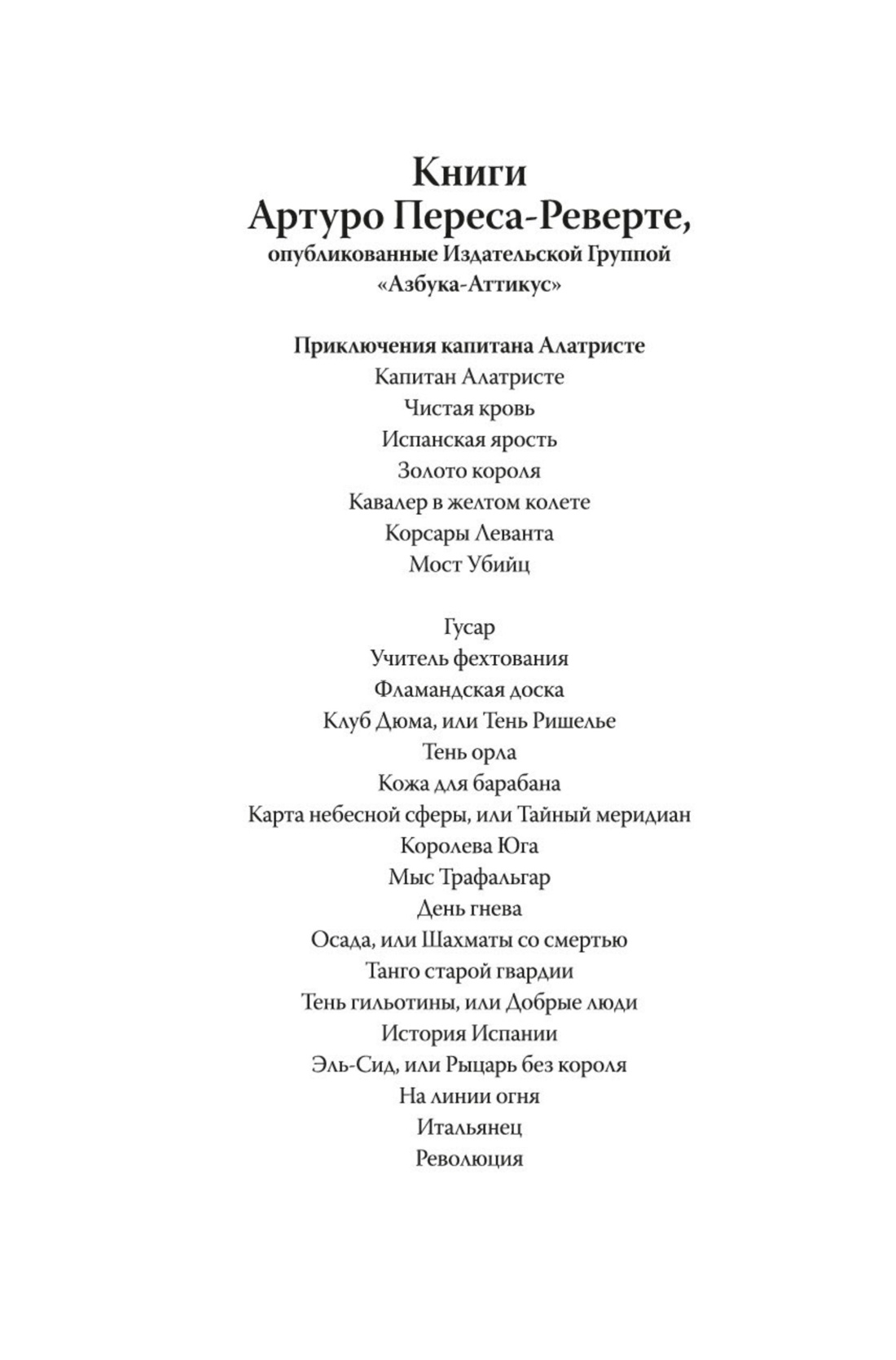 Книги
Артуро Переса-Реверте,
опубликованные Издательской Группой
«Азбука-Аттикус»

Приключения капитана Алатристе
Капитан Алатристе
Чистая кровь
Испанская ярость
Золото короля
Кавалер в желтом колете
Корсары Леванта
Мост Убийц

Гусар
Учитель фехтования
Фламандская доска
Клуб Дюма, или Тень Ришелье
Тень орла
Кожа для барабана
Карта небесной сферы, или Тайный меридиан
Королева Юга
Мыс Трафальгар
День гнева
Осада, или Шахматы со смертью
Танго старой гвардии
Тень гильотины, или Добрые люди
История Испании
Эль-Сид, или Рыцарь без короля
На линии огня
Итальянец
Революция